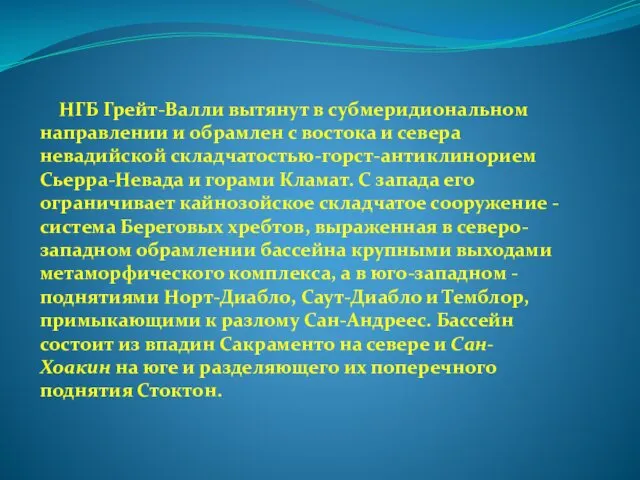 НГБ Грейт-Валли вытянут в субмеридиональном направлении и обрамлен с востока и севера невадийской складчатостью-горст-антиклинорием Сьерра-Невада и горами Кламат. С запада его ограничивает кайнозойское складчатое сооружение - система Береговых хребтов, выраженная в северо-западном обрамлении бассейна крупными выходами метаморфического комплекса, а в юго-западном - поднятиями Норт-Диабло, Саут-Диабло и Темблор, примыкающими к разлому Сан-Андреес. Бассейн состоит из впадин Сакраменто на севере и Сан-Хоакин на юге и разделяющего их поперечного поднятия Стоктон.